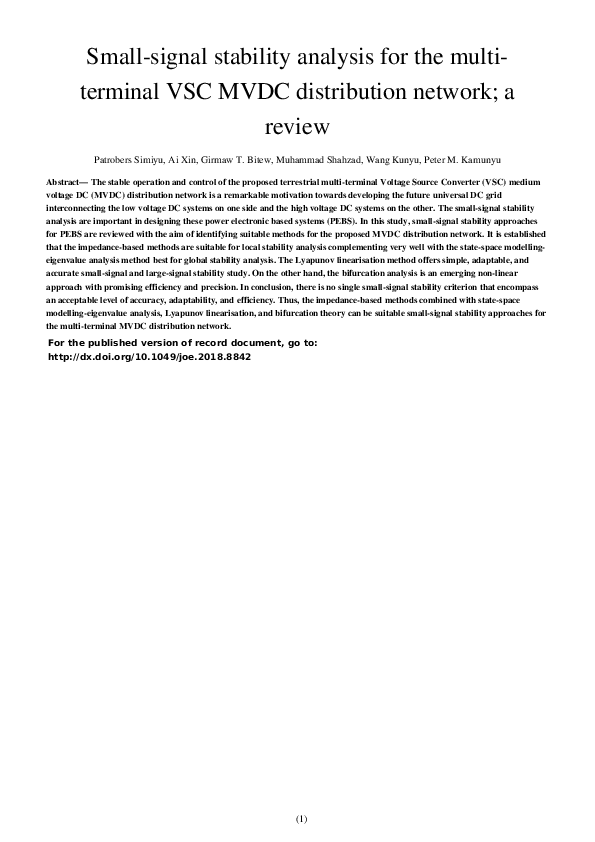 Small-signal stability analysis for the multi-terminal VSC MVDC distribution network; a review

Patrobers Simiyu, Ai Xin, Girmaw T. Bitew, Muhammad Shahzad, Wang Kunyu, Peter M. Kamunyu

Abstract— The stable operation and control of the proposed terrestrial multi-terminal Voltage Source Converter (VSC) medium voltage DC (MVDC) distribution network is a remarkable motivation towards developing the future universal DC grid interconnecting the low voltage DC systems on one side and the high voltage DC systems on the other. The small-signal stability analysis are important in designing these power electronic based systems (PEBS). In this study, small-signal stability approaches for PEBS are reviewed with the aim of identifying suitable methods for the proposed MVDC distribution network. It is established that the impedance-based methods are suitable for local stability analysis complementing very well with the state-space modelling-eigenvalue analysis method best for global stability analysis. The Lyapunov linearisation method offers simple, adaptable, and accurate small-signal and large-signal stability study. On the other hand, the bifurcation analysis is an emerging non-linear approach with promising efficiency and precision. In conclusion, there is no single small-signal stability criterion that encompass an acceptable level of accuracy, adaptability, and efficiency. Thus, the impedance-based methods combined with state-space modelling-eigenvalue analysis, Lyapunov linearisation, and bifurcation theory can be suitable small-signal stability approaches for the multi-terminal MVDC distribution network.

For the published version of record document, go to:
http://dx.doi.org/10.1049/joe.2018.8842

(1)